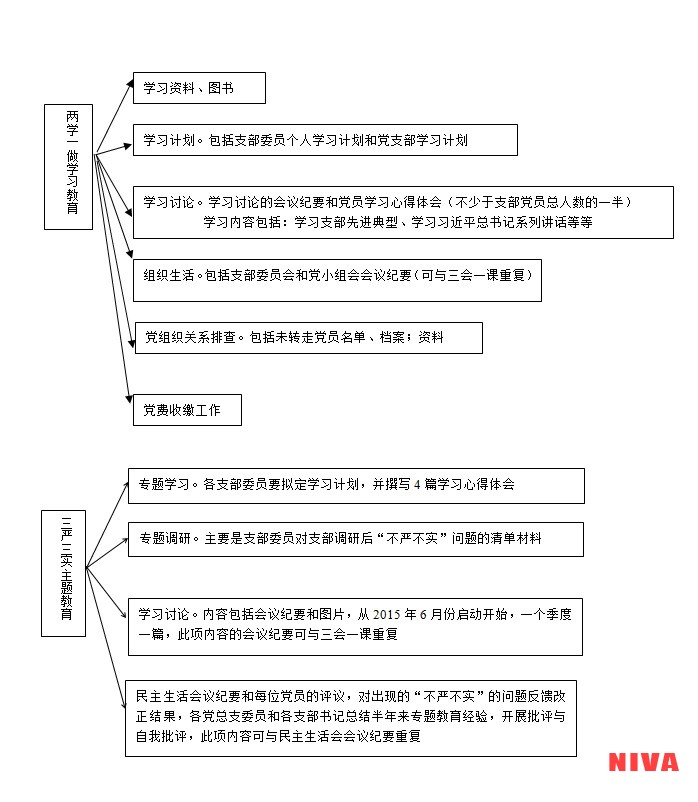 两学一做学习教育

学习资料、图书

学习计划。包括支部委员个人学习计划和党支部学习计划

学习讨论。学习讨论的会议纪要和党员学习心得体会（不少于支部党员总人数的一半）
学习内容包括：学习支部先进典型、学习习近平总书记系列讲话等等

组织生活。包括支部委员会和党小组会会议纪要（可与三会一课重复）

党组织关系排查。包括未转走党员名单、档案；资料

党费收缴工作

三严三实主题教育

专题学习。各支部委员要拟定学习计划，并撰写 4 篇学习心得体会

专题调研。主要是支部委员对支部调研后“不严不实”问题的清单材料

学习讨论。内容包括会议纪要和图片，从 2015 年 6 月份启动开始，一个季度一篇，此项内容的会议纪要可与三会一课重复

民主生活会议纪要和每位党员的评议，对出现的“不严不实”的问题反馈改正结果，各党总支委员和各支部书记总结半年来专题教育经验，开展批评与自我批评，此项内容可与民主生活会会议纪要重复

NIVA